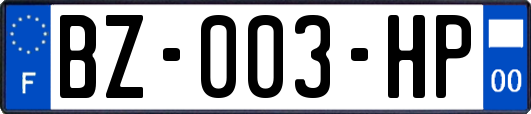 F
BZ-003-HP
00